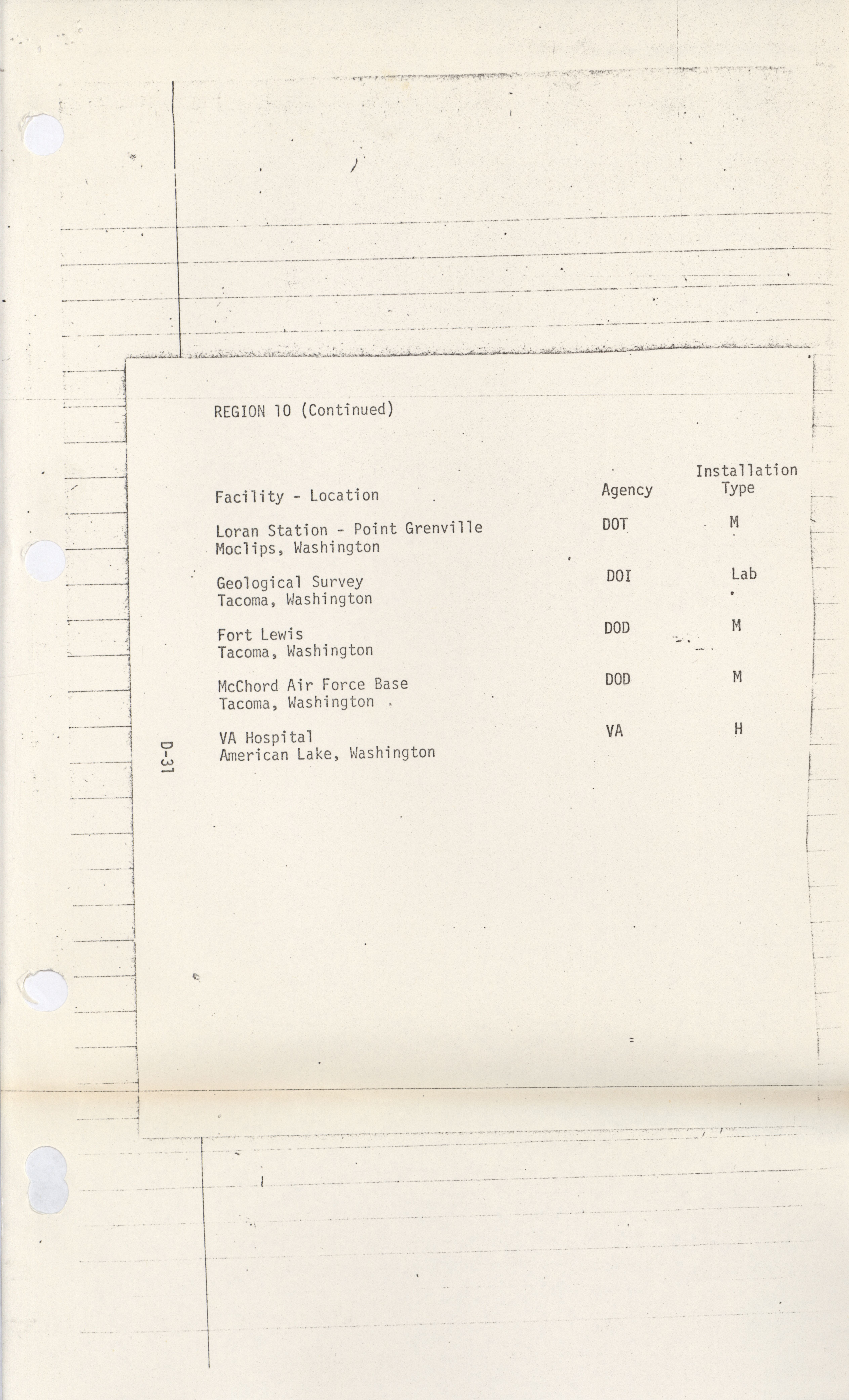 REGION 10 (Continued)

| Facility - Location | Agency | Installation Type |
|---|---|---|
| Loran Station - Point Grenville Moclips, Washington | DOT | M |
| Geological Survey Tacoma, Washington | DOI | Lab |
| Fort Lewis Tacoma, Washington | DOD | M |
| McChord Air Force Base Tacoma, Washington | DOD | M |
| VA Hospital American Lake, Washington | VA | H |

D-31